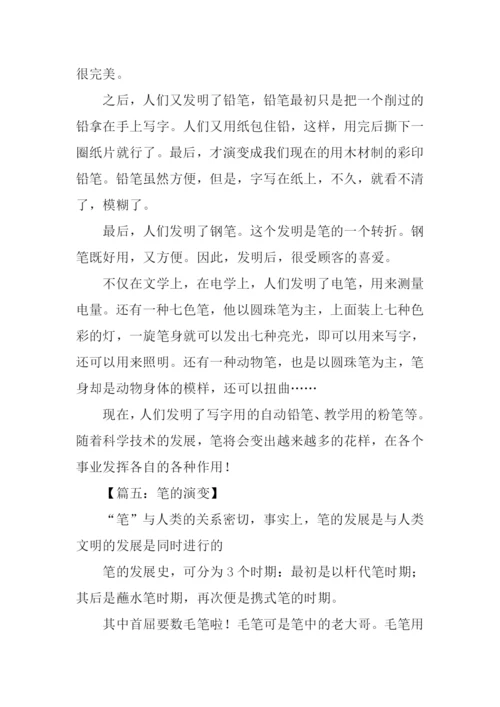 很完美。

之后，人们又发明了铅笔，铅笔最初只是把一个削过的铅拿在手上写字。人们又用纸包住铅，这样，用完后撕下一圈纸片就行了。最后，才演变成我们现在的用木材制的彩印铅笔。铅笔虽然方便，但是，字写在纸上，不久，就看不清了，模糊了。

最后，人们发明了钢笔。这个发明是笔的一个转折。钢笔既好用，又方便。因此，发明后，很受顾客的喜爱。

不仅在文学上，在电学上，人们发明了电笔，用来测量电量。还有一种七色笔，他以圆珠笔为主，上面装上七种色彩的灯，一旋笔身就可以发出七种亮光，即可以用来写字，还可以用来照明。还有一种动物笔，也是以圆珠笔为主，笔身却是动物身体的模样，还可以扭曲……

现在，人们发明了写字用的自动铅笔、教学用的粉笔等。随着科学技术的发展，笔将会变出越来越多的花样，在各个事业发挥各自的各种作用！

【篇五：笔的演变】

“笔”与人类的关系密切，事实上，笔的发展是与人类文明的发展是同时进行的

笔的发展史，可分为 3 个时期：最初是以杆代笔时期；其后是蘸水笔时期，再次便是携式笔的时期。

其中首屈要数毛笔啦！毛笔可是笔中的老大哥。毛笔用